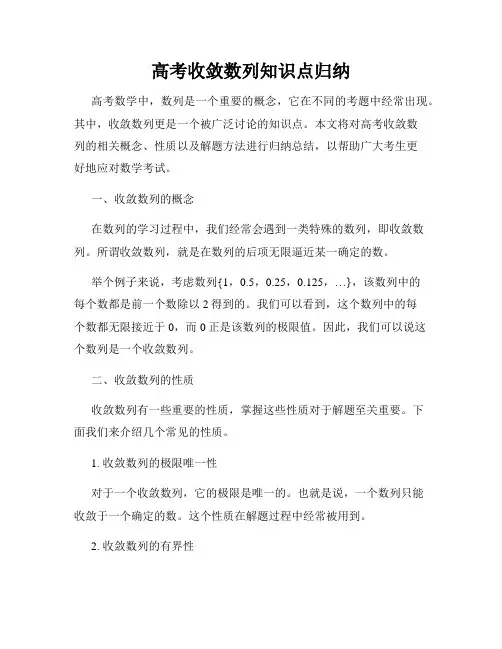 高考收敛数列知识点归纳

高考数学中，数列是一个重要的概念，它在不同的考题中经常出现。其中，收敛数列更是一个被广泛讨论的知识点。本文将对高考收敛数列的相关概念、性质以及解题方法进行归纳总结，以帮助广大考生更好地应对数学考试。

一、收敛数列的概念

在数列的学习过程中，我们经常会遇到一类特殊的数列，即收敛数列。所谓收敛数列，就是在数列的后项无限逼近某一确定的数。

举个例子来说，考虑数列{1，0.5，0.25，0.125，...}，该数列中的每个数都是前一个数除以 2 得到的。我们可以看到，这个数列中的每个数都无限接近于 0，而 0 正是该数列的极限值。因此，我们可以说这个数列是一个收敛数列。

二、收敛数列的性质

收敛数列有一些重要的性质，掌握这些性质对于解题至关重要。下面我们来介绍几个常见的性质。

1. 收敛数列的极限唯一性

对于一个收敛数列，它的极限是唯一的。也就是说，一个数列只能收敛于一个确定的数。这个性质在解题过程中经常被用到。

2. 收敛数列的有界性